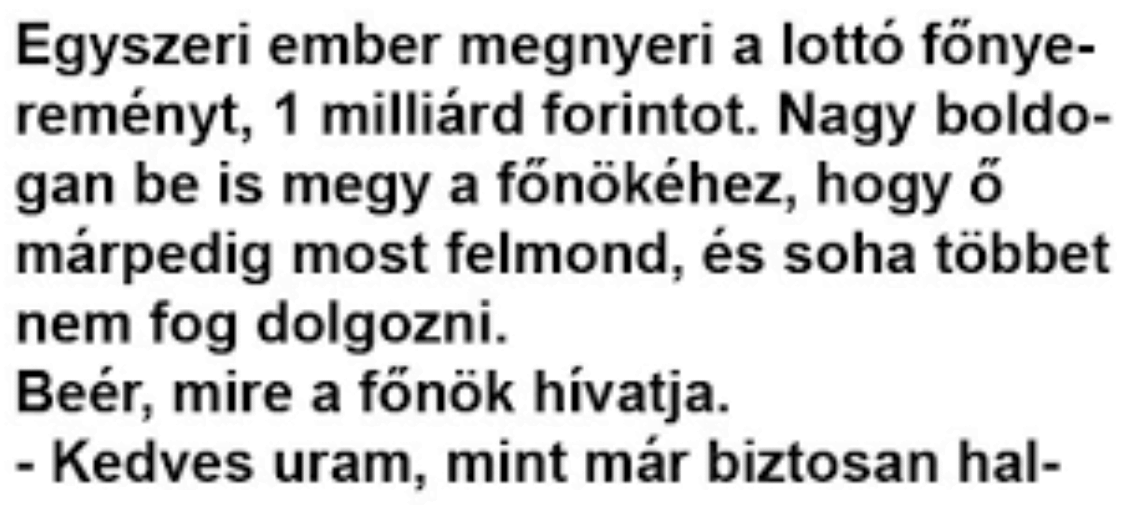 Egyszeri ember megnyeri a lottó főnyereményt, 1 milliárd forintot. Nagy boldogan be is megy a főnökéhez, hogy ő márpedig most felmond, és soha többet nem fog dolgozni.
Beér, mire a főnök hívatja.
- Kedves uram, mint már biztosan hal-